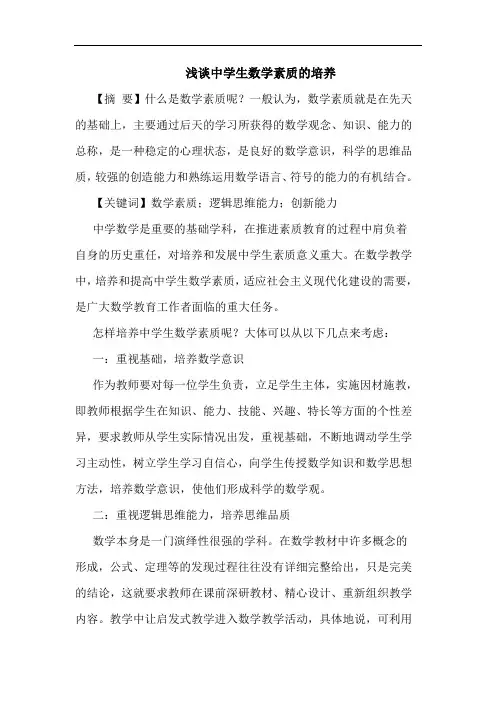 浅谈中学生数学素质的培养

【摘 要】什么是数学素质呢？一般认为，数学素质就是在先天的基础上，主要通过后天的学习所获得的数学观念、知识、能力的总称，是一种稳定的心理状态，是良好的数学意识，科学的思维品质，较强的创造能力和熟练运用数学语言、符号的能力的有机结合。

【关键词】数学素质；逻辑思维能力；创新能力

中学数学是重要的基础学科，在推进素质教育的过程中肩负着自身的历史重任，对培养和发展中学生素质意义重大。在数学教学中，培养和提高中学生数学素质，适应社会主义现代化建设的需要，是广大数学教育工作者面临的重大任务。

怎样培养中学生数学素质呢？大体可以从以下几点来考虑：

一：重视基础，培养数学意识

作为教师要对每一位学生负责，立足学生主体，实施因材施教，即教师根据学生在知识、能力、技能、兴趣、特长等方面的个性差异，要求教师从学生实际情况出发，重视基础，不断地调动学生学习主动性，树立学生学习自信心，向学生传授数学知识和数学思想方法，培养数学意识，使他们形成科学的数学观。

二：重视逻辑思维能力，培养思维品质

数学本身是一门演绎性很强的学科。在数学教材中许多概念的形成，公式、定理等的发现过程往往没有详细完整给出，只是完美的结论，这就要求教师在课前深研教材、精心设计、重新组织教学内容。教学中让启发式教学进入数学教学活动，具体地说，可利用